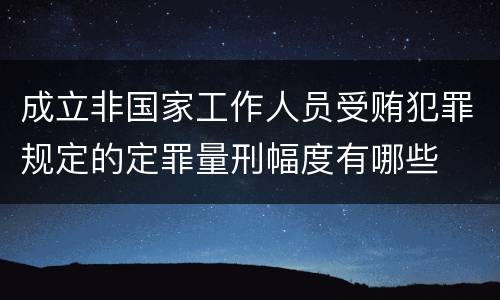 成立非国家工作人员受贿犯罪规定的定罪量刑幅度有哪些